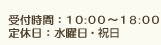 受付時間：10:00～18:00
定休日：水曜日・祝日